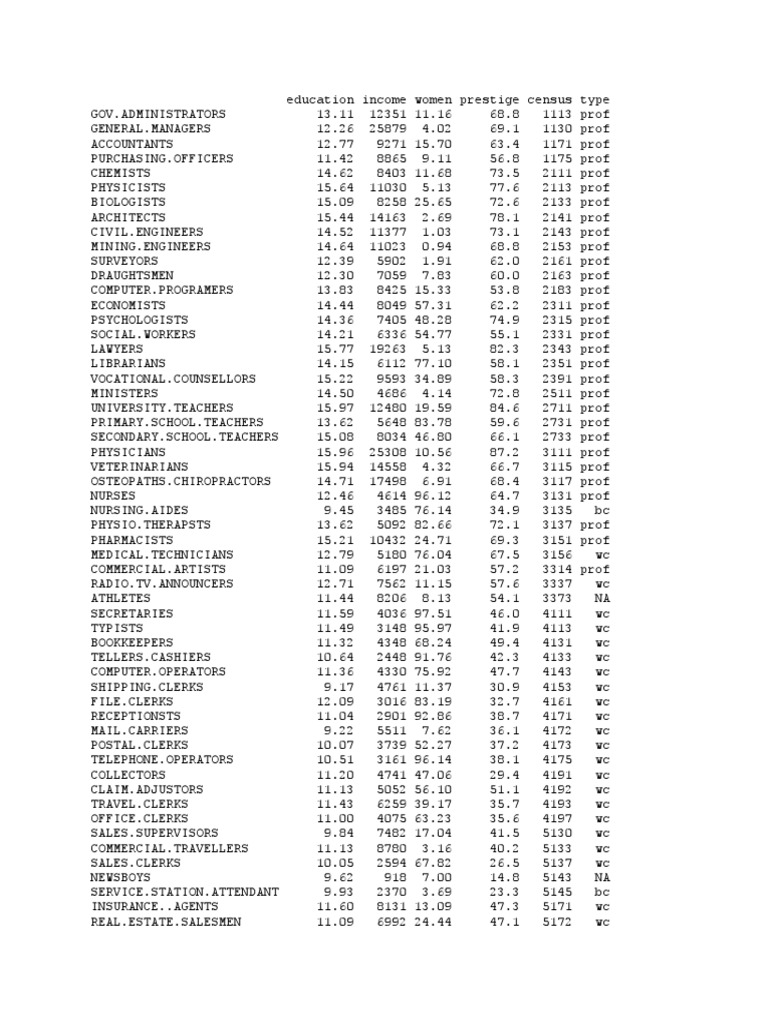 |  | education | income | women | prestige | census | type |
|---|---|---|---|---|---|---|
| GOV.ADMINISTRATORS | 13.11 | 12351 | 11.16 | 68.8 | 1113 | prof |
| GENERAL.MANAGERS | 12.26 | 25879 | 4.02 | 69.1 | 1130 | prof |
| ACCOUNTANTS | 12.77 | 9271 | 15.70 | 63.4 | 1171 | prof |
| PURCHASING.OFFICERS | 11.42 | 8865 | 9.11 | 56.8 | 1175 | prof |
| CHEMISTS | 14.62 | 8403 | 11.68 | 73.5 | 2111 | prof |
| PHYSICISTS | 15.64 | 11030 | 5.13 | 77.6 | 2113 | prof |
| BIOLOGISTS | 15.09 | 8258 | 25.65 | 72.6 | 2133 | prof |
| ARCHITECTS | 15.44 | 14163 | 2.69 | 78.1 | 2141 | prof |
| CIVIL.ENGINEERS | 14.52 | 11377 | 1.03 | 73.1 | 2143 | prof |
| MINING.ENGINEERS | 14.64 | 11023 | 0.94 | 68.8 | 2153 | prof |
| SURVEYORS | 12.39 | 5902 | 1.91 | 62.0 | 2161 | prof |
| DRAUGHTSMEN | 12.30 | 7059 | 7.83 | 60.0 | 2163 | prof |
| COMPUTER.PROGRAMERS | 13.83 | 8425 | 15.33 | 53.8 | 2183 | prof |
| ECONOMISTS | 14.44 | 8049 | 57.31 | 62.2 | 2311 | prof |
| PSYCHOLOGISTS | 14.36 | 7405 | 48.28 | 74.9 | 2315 | prof |
| SOCIAL.WORKERS | 14.21 | 6336 | 54.77 | 55.1 | 2331 | prof |
| LAWYERS | 15.77 | 19263 | 5.13 | 82.3 | 2343 | prof |
| LIBRARIANS | 14.15 | 6112 | 77.10 | 58.1 | 2351 | prof |
| VOCATIONAL.COUNSELLORS | 15.22 | 9593 | 34.89 | 58.3 | 2391 | prof |
| MINISTERS | 14.50 | 4686 | 4.14 | 72.8 | 2511 | prof |
| UNIVERSITY.TEACHERS | 15.97 | 12480 | 19.59 | 84.6 | 2711 | prof |
| PRIMARY.SCHOOL.TEACHERS | 13.62 | 5648 | 83.78 | 59.6 | 2731 | prof |
| SECONDARY.SCHOOL.TEACHERS | 15.08 | 8034 | 46.80 | 66.1 | 2733 | prof |
| PHYSICIANS | 15.96 | 25308 | 10.56 | 87.2 | 3111 | prof |
| VETERINARIANS | 15.94 | 14558 | 4.32 | 66.7 | 3115 | prof |
| OSTEOPATHS.CHIROPRACTORS | 14.71 | 17498 | 6.91 | 68.4 | 3117 | prof |
| NURSES | 12.46 | 4614 | 96.12 | 64.7 | 3131 | prof |
| NURSING.AIDES | 9.45 | 3485 | 76.14 | 34.9 | 3135 | bc |
| PHYSIO.THERAPSTS | 13.62 | 5092 | 82.66 | 72.1 | 3137 | prof |
| PHARMACISTS | 15.21 | 10432 | 24.71 | 69.3 | 3151 | prof |
| MEDICAL.TECHNICIANS | 12.79 | 5180 | 76.04 | 67.5 | 3156 | wc |
| COMMERCIAL.ARTISTS | 11.09 | 6197 | 21.03 | 57.2 | 3314 | prof |
| RADIO.TV.ANNOUNCERS | 12.71 | 7562 | 11.15 | 57.6 | 3337 | wc |
| ATHLETES | 11.44 | 8206 | 8.13 | 54.1 | 3373 | NA |
| SECRETARIES | 11.59 | 4036 | 97.51 | 46.0 | 4111 | wc |
| TYPISTS | 11.49 | 3148 | 95.97 | 41.9 | 4113 | wc |
| BOOKKEEPERS | 11.32 | 4348 | 68.24 | 49.4 | 4131 | wc |
| TELLERS.CASHIERS | 10.64 | 2448 | 91.76 | 42.3 | 4133 | wc |
| COMPUTER.OPERATORS | 11.36 | 4330 | 75.92 | 47.7 | 4143 | wc |
| SHIPPING.CLERKS | 9.17 | 4761 | 11.37 | 30.9 | 4153 | wc |
| FILE.CLERKS | 12.09 | 3016 | 83.19 | 32.7 | 4161 | wc |
| RECEPTIONSTS | 11.04 | 2901 | 92.86 | 38.7 | 4171 | wc |
| MAIL.CARRIERS | 9.22 | 5511 | 7.62 | 36.1 | 4172 | wc |
| POSTAL.CLERKS | 10.07 | 3739 | 52.27 | 37.2 | 4173 | wc |
| TELEPHONE.OPERATORS | 10.51 | 3161 | 96.14 | 38.1 | 4175 | wc |
| COLLECTORS | 11.20 | 4741 | 47.06 | 29.4 | 4191 | wc |
| CLAIM.ADJUSTORS | 11.13 | 5052 | 56.10 | 51.1 | 4192 | wc |
| TRAVEL.CLERKS | 11.43 | 6259 | 39.17 | 35.7 | 4193 | wc |
| OFFICE.CLERKS | 11.00 | 4075 | 63.23 | 35.6 | 4197 | wc |
| SALES.SUPERVISORS | 9.84 | 7482 | 17.04 | 41.5 | 5130 | wc |
| COMMERCIAL.TRAVELLERS | 11.13 | 8780 | 3.16 | 40.2 | 5133 | wc |
| SALES.CLERKS | 10.05 | 2594 | 67.82 | 26.5 | 5137 | wc |
| NEWSBOYS | 9.62 | 918 | 7.00 | 14.8 | 5143 | NA |
| SERVICE.STATION.ATTENDANT | 9.93 | 2370 | 3.69 | 23.3 | 5145 | bc |
| INSURANCE..AGENTS | 11.60 | 8131 | 13.09 | 47.3 | 5171 | wc |
| REAL.ESTATE.SALESMEN | 11.09 | 6992 | 24.44 | 47.1 | 5172 | wc |